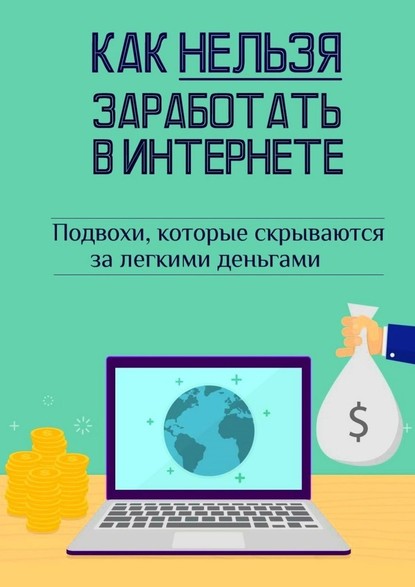 КАК НЕЛЬЗЯ ЗАРАБОТАТЬ В ИНТЕРНЕТЕ

Подвохи, которые скрываются за легкими деньгами

$